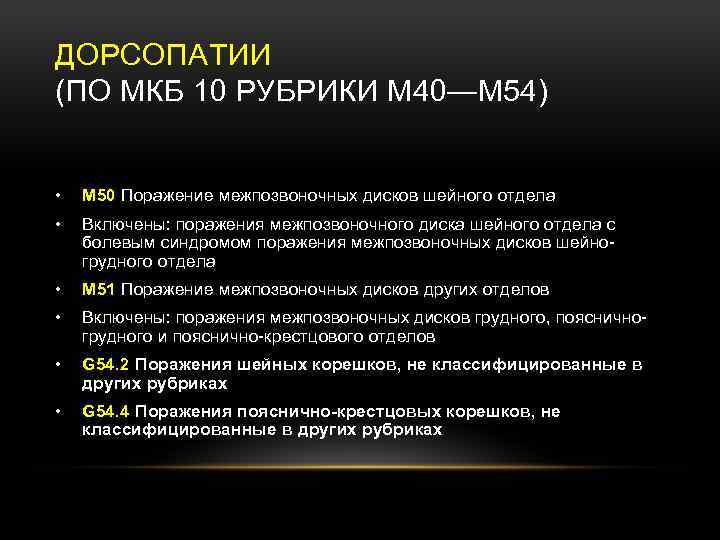 ДОРСОПАТИИ
(ПО МКБ 10 РУБРИКИ М40—М54)

• М50 Поражение межпозвоночных дисков шейного отдела
• Включены: поражения межпозвоночного диска шейного отдела с болевым синдромом поражения межпозвоночных дисков шейно-грудного отдела
• М51 Поражение межпозвоночных дисков других отделов
• Включены: поражения межпозвоночных дисков грудного, пояснично-грудного и пояснично-крестцового отделов
• G54.2 Поражения шейных корешков, не классифицированные в других рубриках
• G54.4 Поражения пояснично-крестцовых корешков, не классифицированные в других рубриках